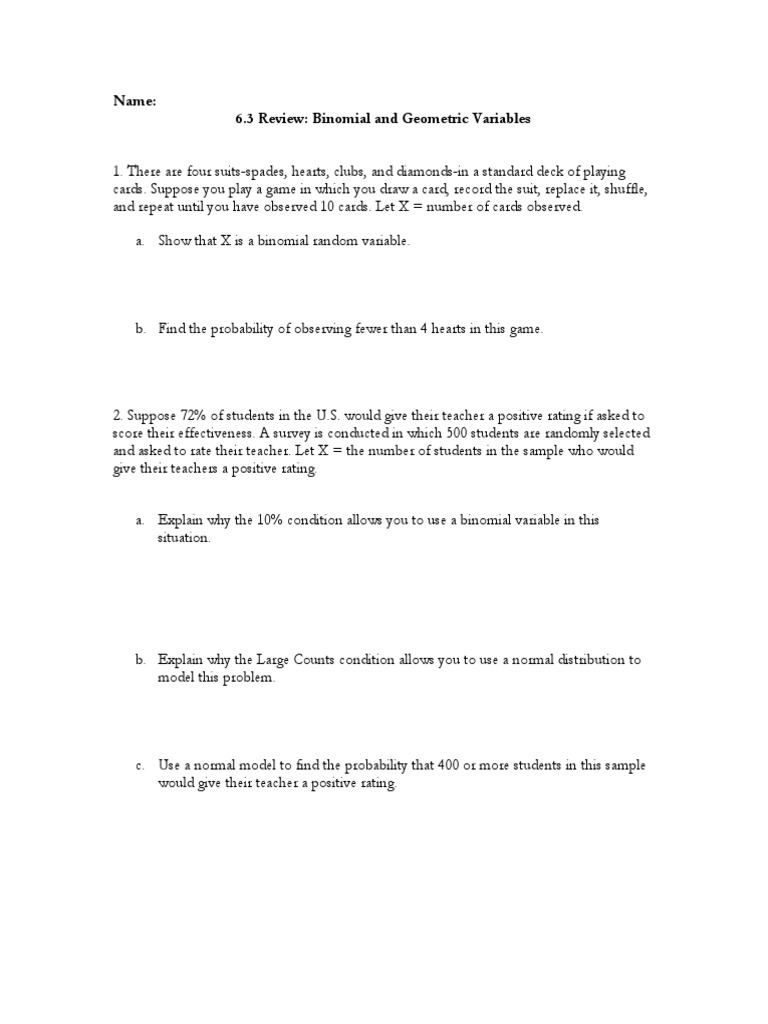 Name:

6.3 Review: Binomial and Geometric Variables

1. There are four suits-spades, hearts, clubs, and diamonds-in a standard deck of playing cards. Suppose you play a game in which you draw a card, record the suit, replace it, shuffle, and repeat until you have observed 10 cards. Let X = number of cards observed.

a. Show that X is a binomial random variable.

b. Find the probability of observing fewer than 4 hearts in this game.

2. Suppose 72% of students in the U.S. would give their teacher a positive rating if asked to score their effectiveness. A survey is conducted in which 500 students are randomly selected and asked to rate their teacher. Let X = the number of students in the sample who would give their teachers a positive rating.

a. Explain why the 10% condition allows you to use a binomial variable in this situation.

b. Explain why the Large Counts condition allows you to use a normal distribution to model this problem.

c. Use a normal model to find the probability that 400 or more students in this sample would give their teacher a positive rating.